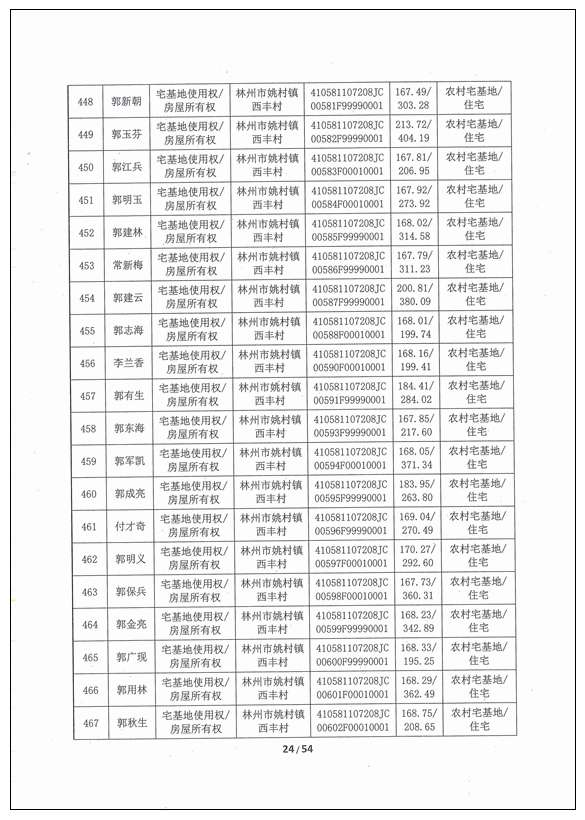 | 448 | 郭新朝 | 宅基地使用权/房屋所有权 | 林州市姚村镇西丰村 | 410581107208JC00581F99990001 | 167.49/303.28 | 农村宅基地/住宅 |
|---|---|---|---|---|---|---|
| 449 | 郭玉芬 | 宅基地使用权/房屋所有权 | 林州市姚村镇西丰村 | 410581107208JC00582F99990001 | 213.72/404.19 | 农村宅基地/住宅 |
| 450 | 郭江兵 | 宅基地使用权/房屋所有权 | 林州市姚村镇西丰村 | 410581107208JC00583F00010001 | 167.81/206.95 | 农村宅基地/住宅 |
| 451 | 郭明玉 | 宅基地使用权/房屋所有权 | 林州市姚村镇西丰村 | 410581107208JC00584F00010001 | 167.92/273.92 | 农村宅基地/住宅 |
| 452 | 郭建林 | 宅基地使用权/房屋所有权 | 林州市姚村镇西丰村 | 410581107208JC00585F99990001 | 168.02/314.58 | 农村宅基地/住宅 |
| 453 | 常新梅 | 宅基地使用权/房屋所有权 | 林州市姚村镇西丰村 | 410581107208JC00586F99990001 | 167.79/311.23 | 农村宅基地/住宅 |
| 454 | 郭建云 | 宅基地使用权/房屋所有权 | 林州市姚村镇西丰村 | 410581107208JC00587F99990001 | 200.81/380.09 | 农村宅基地/住宅 |
| 455 | 郭志海 | 宅基地使用权/房屋所有权 | 林州市姚村镇西丰村 | 410581107208JC00588F00010001 | 168.01/199.74 | 农村宅基地/住宅 |
| 456 | 李兰香 | 宅基地使用权/房屋所有权 | 林州市姚村镇西丰村 | 410581107208JC00590F00010001 | 168.16/199.41 | 农村宅基地/住宅 |
| 457 | 郭有生 | 宅基地使用权/房屋所有权 | 林州市姚村镇西丰村 | 410581107208JC00591F99990001 | 184.41/284.02 | 农村宅基地/住宅 |
| 458 | 郭东海 | 宅基地使用权/房屋所有权 | 林州市姚村镇西丰村 | 410581107208JC00593F99990001 | 167.85/217.60 | 农村宅基地/住宅 |
| 459 | 郭军凯 | 宅基地使用权/房屋所有权 | 林州市姚村镇西丰村 | 410581107208JC00594F00010001 | 168.05/371.34 | 农村宅基地/住宅 |
| 460 | 郭成亮 | 宅基地使用权/房屋所有权 | 林州市姚村镇西丰村 | 410581107208JC00595F99990001 | 183.95/263.80 | 农村宅基地/住宅 |
| 461 | 付才奇 | 宅基地使用权/房屋所有权 | 林州市姚村镇西丰村 | 410581107208JC00596F99990001 | 169.04/270.49 | 农村宅基地/住宅 |
| 462 | 郭明义 | 宅基地使用权/房屋所有权 | 林州市姚村镇西丰村 | 410581107208JC00597F00010001 | 170.27/292.60 | 农村宅基地/住宅 |
| 463 | 郭保兵 | 宅基地使用权/房屋所有权 | 林州市姚村镇西丰村 | 410581107208JC00598F00010001 | 167.73/360.31 | 农村宅基地/住宅 |
| 464 | 郭金亮 | 宅基地使用权/房屋所有权 | 林州市姚村镇西丰村 | 410581107208JC00599F99990001 | 168.23/342.89 | 农村宅基地/住宅 |
| 465 | 郭广现 | 宅基地使用权/房屋所有权 | 林州市姚村镇西丰村 | 410581107208JC00600F99990001 | 168.33/195.25 | 农村宅基地/住宅 |
| 466 | 郭用林 | 宅基地使用权/房屋所有权 | 林州市姚村镇西丰村 | 410581107208JC00601F00010001 | 168.29/362.49 | 农村宅基地/住宅 |
| 467 | 郭秋生 | 宅基地使用权/房屋所有权 | 林州市姚村镇西丰村 | 410581107208JC00602F00010001 | 168.75/208.65 | 农村宅基地/住宅 |

24/54